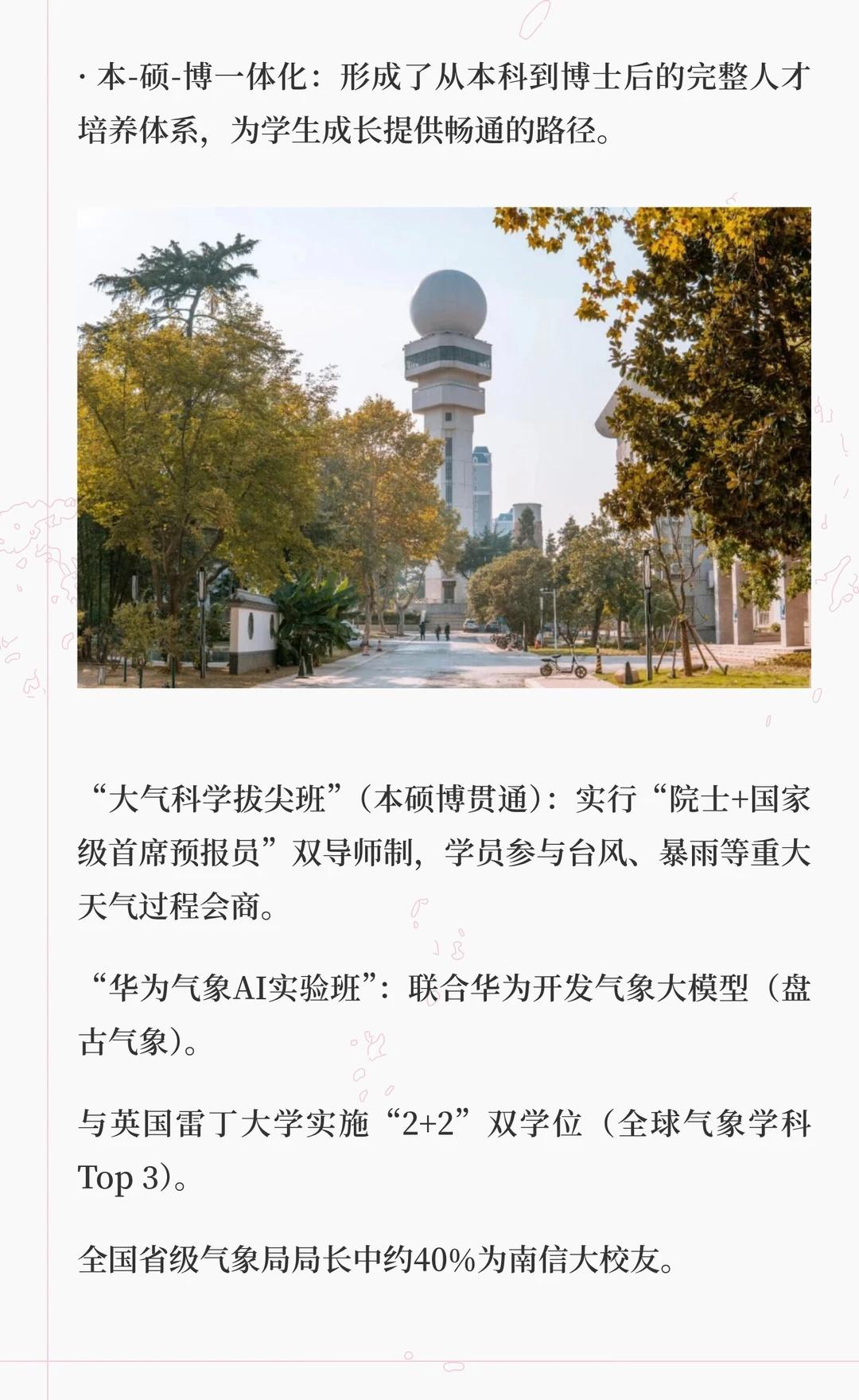 · 本-硕-博一体化：形成了从本科到博士后的完整人才培养体系，为学生成长提供畅通的路径。

“大气科学拔尖班”（本硕博贯通）：实行“院士+国家级首席预报员”双导师制，学员参与台风、暴雨等重大天气过程会商。

“华为气象AI实验班”：联合华为开发气象大模型（盘古气象）。

与英国雷丁大学实施“2+2”双学位（全球气象学科Top 3）。

全国省级气象局局长中约40%为南信大校友。